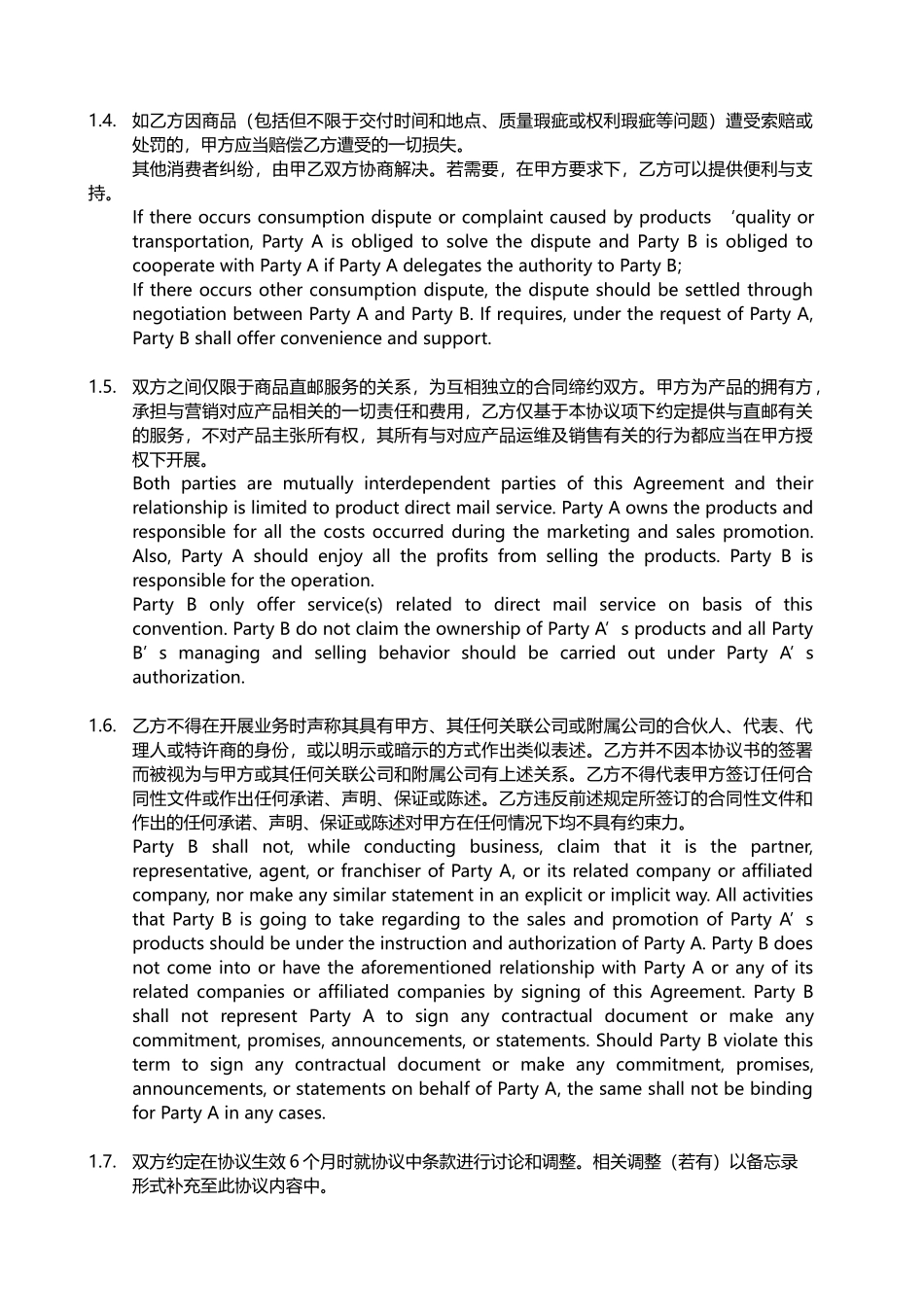 1.4. 如乙方因商品（包括但不限于交付时间和地点、质量瑕疵或权利瑕疵等问题）遭受索赔或处罚的，甲方应当赔偿乙方遭受的一切损失。
其他消费者纠纷，由甲乙双方协商解决。若需要，在甲方要求下，乙方可以提供便利与支持。
If there occurs consumption dispute or complaint caused by products 'quality or transportation, Party A is obliged to solve the dispute and Party B is obliged to cooperate with Party A if Party A delegates the authority to Party B;
If there occurs other consumption dispute, the dispute should be settled through negotiation between Party A and Party B. If requires, under the request of Party A, Party B shall offer convenience and support.

1.5. 双方之间仅限于商品直邮服务的关系，为互相独立的合同缔约双方。甲方为产品的拥有方，承担与营销对应产品相关的一切责任和费用，乙方仅基于本协议项下约定提供与直邮有关的服务，不对产品主张所有权，其所有与对应产品运维及销售有关的行为都应当在甲方授权下开展。
Both parties are mutually interdependent parties of this Agreement and their relationship is limited to product direct mail service. Party A owns the products and responsible for all the costs occurred during the marketing and sales promotion. Also, Party A should enjoy all the profits from selling the products. Party B is responsible for the operation.
Party B only offer service(s) related to direct mail service on basis of this convention. Party B do not claim the ownership of Party A's products and all Party B's managing and selling behavior should be carried out under Party A's authorization.

1.6. 乙方不得在开展业务时声称其具有甲方、其任何关联公司或附属公司的合伙人、代表、代理人或特许商的身份，或以明示或暗示的方式作出类似表述。乙方并不因本协议书的签署而被视为与甲方或其任何关联公司和附属公司有上述关系。乙方不得代表甲方签订任何合同性文件或作出任何承诺、声明、保证或陈述。乙方违反前述规定所签订的合同性文件和作出的任何承诺、声明、保证或陈述对甲方在任何情况下均不具有约束力。
Party B shall not, while conducting business, claim that it is the partner, representative, agent, or franchiser of Party A, or its related company or affiliated company, nor make any similar statement in an explicit or implicit way. All activities that Party B is going to take regarding to the sales and promotion of Party A's products should be under the instruction and authorization of Party A. Party B does not come into or have the aforementioned relationship with Party A or any of its related companies or affiliated companies by signing of this Agreement. Party B shall not represent Party A to sign any contractual document or make any commitment, promises, announcements, or statements. Should Party B violate this term to sign any contractual document or make any commitment, promises, announcements, or statements on behalf of Party A, the same shall not be binding for Party A in any cases.

1.7. 双方约定在协议生效 6 个月时就协议中条款进行讨论和调整。相关调整（若有）以备忘录形式补充至此协议内容中。